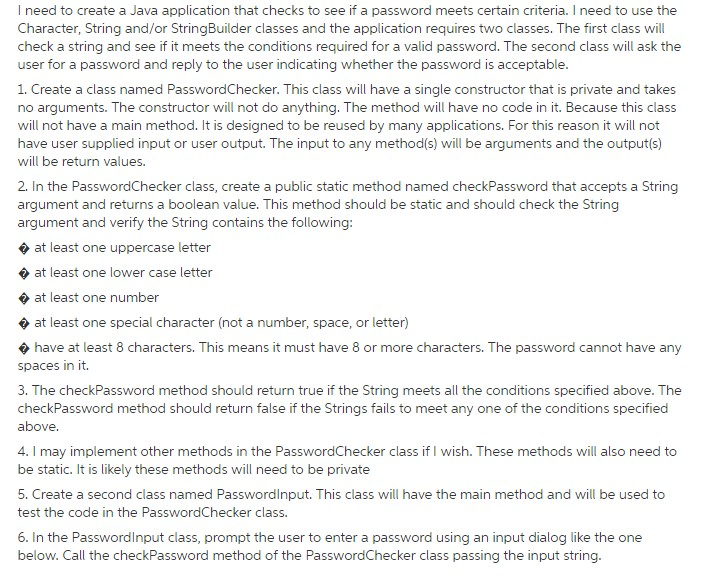 I need to create a Java application that checks to see if a password meets certain criteria. I need to use the Character, String and/or StringBuilder classes and the application requires two classes. The first class will check a string and see if it meets the conditions required for a valid password. The second class will ask the user for a password and reply to the user indicating whether the password is acceptable.

1. Create a class named PasswordChecker. This class will have a single constructor that is private and takes no arguments. The constructor will not do anything. The method will have no code in it. Because this class will not have a main method. It is designed to be reused by many applications. For this reason it will not have user supplied input or user output. The input to any method(s) will be arguments and the output(s) will be return values.

2. In the PasswordChecker class, create a public static method named checkPassword that accepts a String argument and returns a boolean value. This method should be static and should check the String argument and verify the String contains the following:

� at least one uppercase letter

� at least one lower case letter

� at least one number

� at least one special character (not a number, space, or letter)

� have at least 8 characters. This means it must have 8 or more characters. The password cannot have any spaces in it.

3. The checkPassword method should return true if the String meets all the conditions specified above. The checkPassword method should return false if the Strings fails to meet any one of the conditions specified above.

4. I may implement other methods in the PasswordChecker class if I wish. These methods will also need to be static. It is likely these methods will need to be private

5. Create a second class named PasswordInput. This class will have the main method and will be used to test the code in the PasswordChecker class.

6. In the PasswordInput class, prompt the user to enter a password using an input dialog like the one below. Call the checkPassword method of the PasswordChecker class passing the input string.